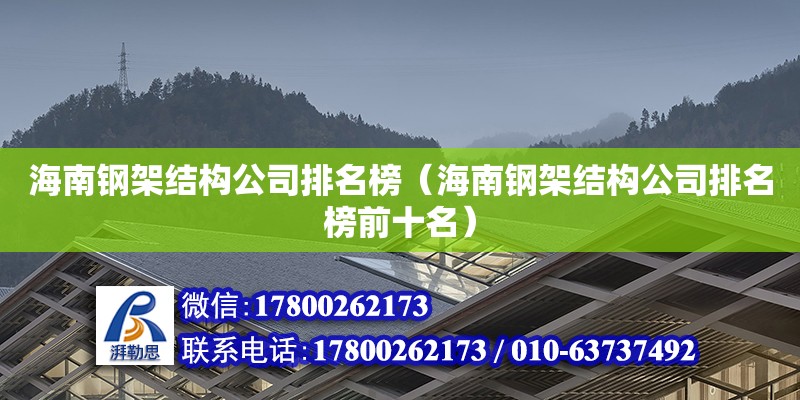 海南钢架结构公司排名榜（海南钢架结构公司排名榜前十名）

湃勒思

微信：17800262173
联系电话：17800262173 / 010-63737492